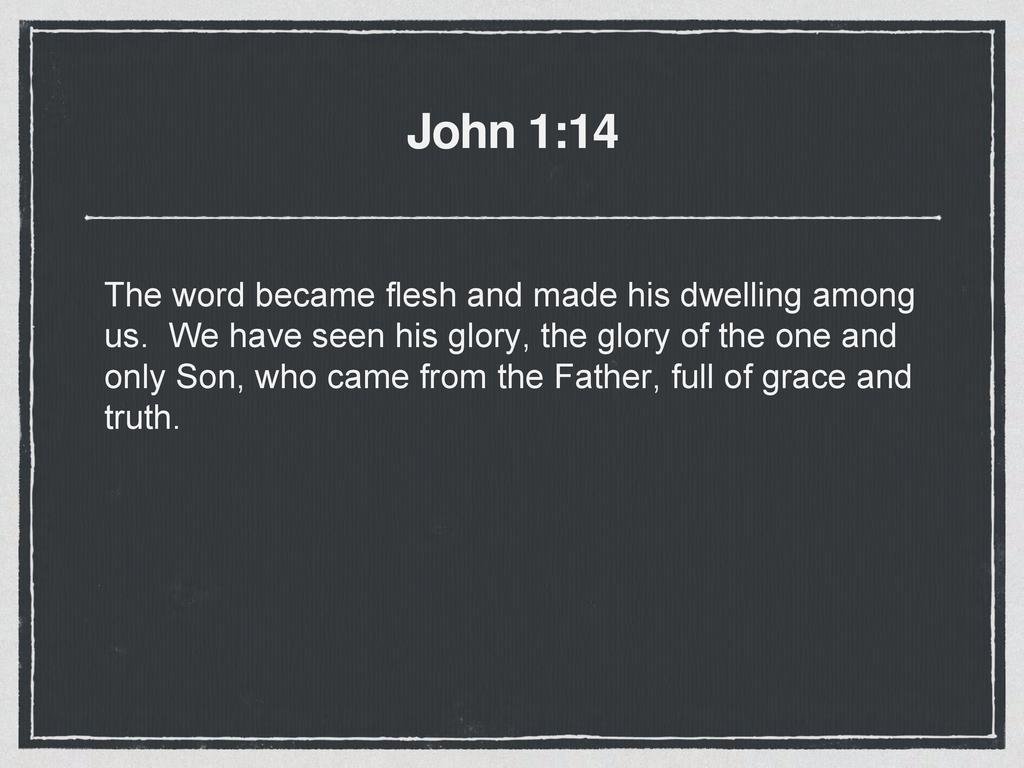 John 1:14

The word became flesh and made his dwelling among us.  We have seen his glory, the glory of the one and only Son, who came from the Father, full of grace and truth.